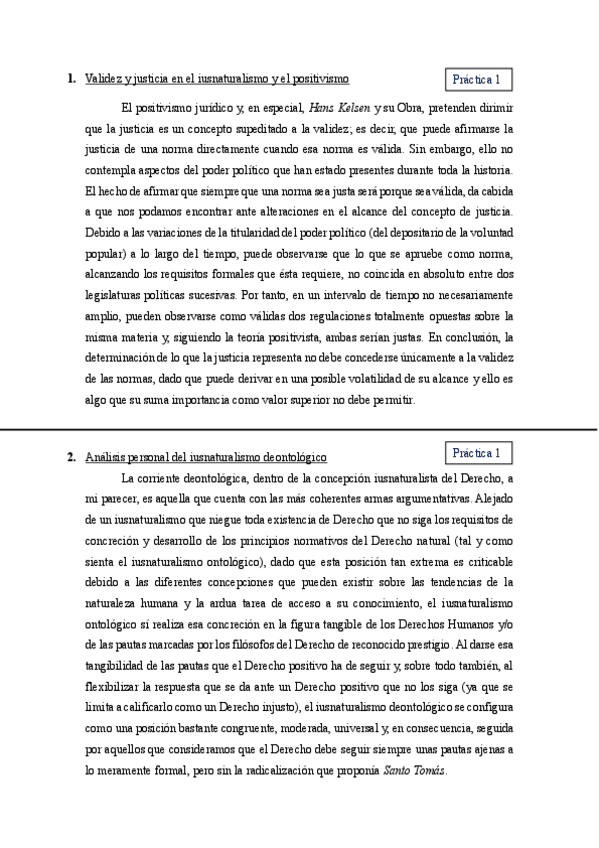 1. Validez y justicia en el iusnaturalismo y el positivismo

Práctica 1

El positivismo jurídico y, en especial, Hans Kelsen y su Obra, pretenden dirimir que la justicia es un concepto supeditado a la validez; es decir, que puede afirmarse la justicia de una norma directamente cuando esa norma es válida. Sin embargo, ello no contempla aspectos del poder político que han estado presentes durante toda la historia. El hecho de afirmar que siempre que una norma sea justa será porque sea válida, da cabida a que nos podamos encontrar ante alteraciones en el alcance del concepto de justicia. Debido a las variaciones de la titularidad del poder político (del depositario de la voluntad popular) a lo largo del tiempo, puede observarse que lo que se apruebe como norma, alcanzando los requisitos formales que ésta requiere, no coincida en absoluto entre dos legislaturas políticas sucesivas. Por tanto, en un intervalo de tiempo no necesariamente amplio, pueden observarse como válidas dos regulaciones totalmente opuestas sobre la misma materia y, siguiendo la teoría positivista, ambas serían justas. En conclusión, la determinación de lo que la justicia representa no debe concederse únicamente a la validez de las normas, dado que puede derivar en una posible volatilidad de su alcance y ello es algo que su suma importancia como valor superior no debe permitir.

2. Análisis personal del iusnaturalismo deontológico

Práctica 1

La corriente deontológica, dentro de la concepción iusnaturalista del Derecho, a mi parecer, es aquella que cuenta con las más coherentes armas argumentativas. Alejado de un iusnaturalismo que niegue toda existencia de Derecho que no siga los requisitos de concreción y desarrollo de los principios normativos del Derecho natural (tal y como sienta el iusnaturalismo ontológico), dado que esta posición tan extrema es criticable debido a las diferentes concepciones que pueden existir sobre las tendencias de la naturaleza humana y la ardua tarea de acceso a su conocimiento, el iusnaturalismo ontológico sí realiza esa concreción en la figura tangible de los Derechos Humanos y/o de las pautas marcadas por los filósofos del Derecho de reconocido prestigio. Al darse esa tangibilidad de las pautas que el Derecho positivo ha de seguir y, sobre todo también, al flexibilizar la respuesta que se da ante un Derecho positivo que no los siga (ya que se limita a calificarlo como un Derecho injusto), el iusnaturalismo deontológico se configura como una posición bastante congruente, moderada, universal y, en consecuencia, seguida por aquellos que consideramos que el Derecho debe seguir siempre unas pautas ajenas a lo meramente formal, pero sin la radicalización que proponía Santo Tomás.